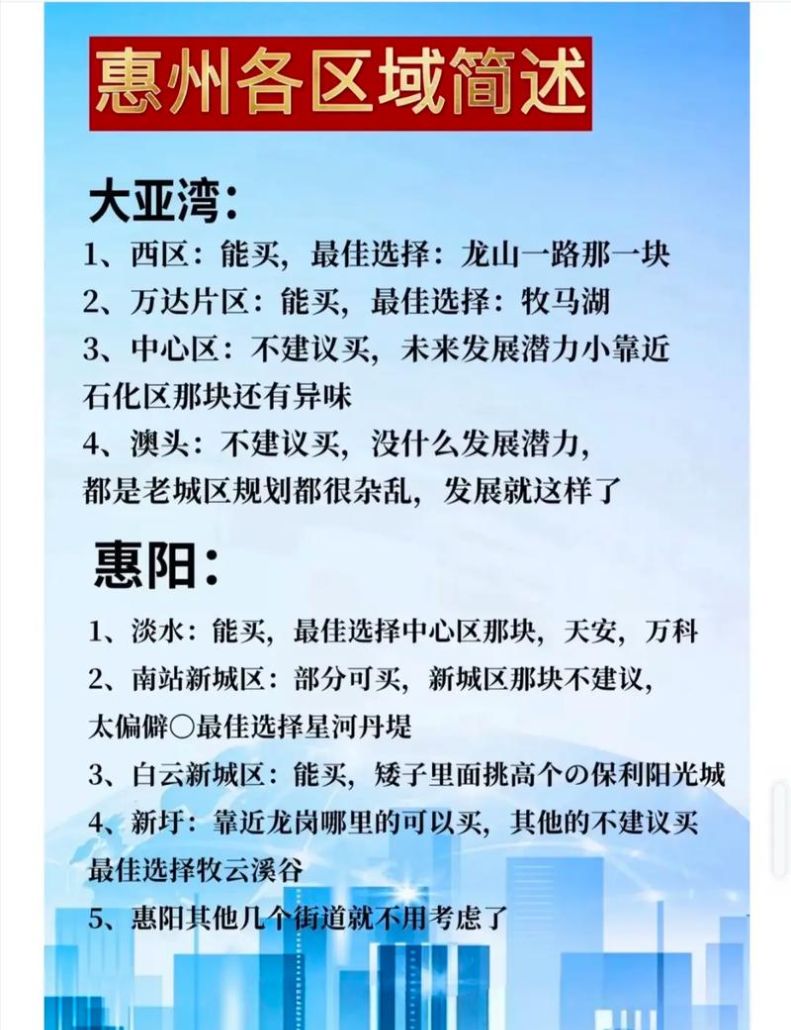 惠州各区域简述

大亚湾：

1、西区：能买，最佳选择：龙山一路那一块

2、万达片区：能买，最佳选择：牧马湖

3、中心区：不建议买，未来发展潜力小靠近石化区那块还有异味

4、澳头：不建议买，没什么发展潜力，都是老城区规划都很杂乱，发展就这样了

惠阳：

1、淡水：能买，最佳选择中心区那块，天安，万科

2、南站新城区：部分可买，新城区那块不建议，太偏僻○最佳选择星河丹堤

3、白云新城区：能买，矮子里面挑高个の保利阳光城

4、新圩：靠近龙岗哪里的可以买，其他的不建议买最佳选择牧云溪谷

5、惠阳其他几个街道就不用考虑了